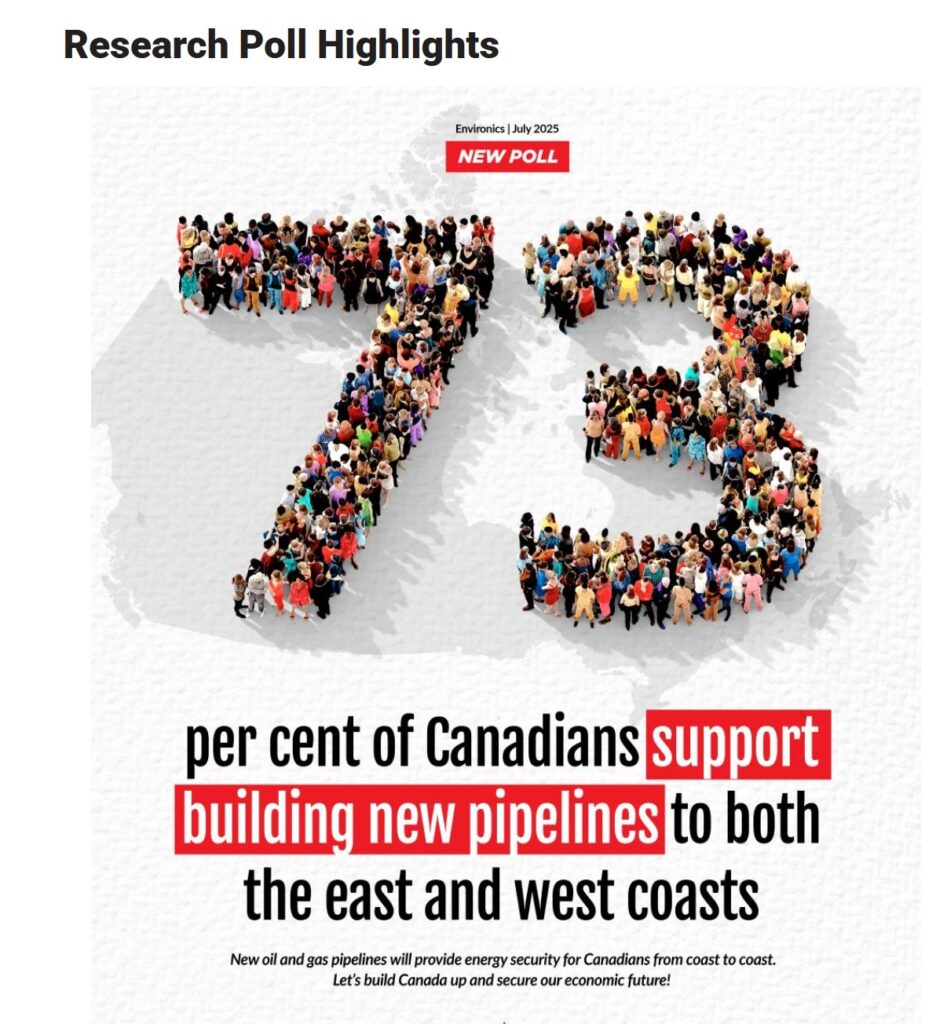 Research Poll Highlights

Environics | July 2025

NEW POLL

73

per cent of Canadians support building new pipelines to both the east and west coasts

New oil and gas pipelines will provide energy security for Canadians from coast to coast. Let's build Canada up and secure our economic future!